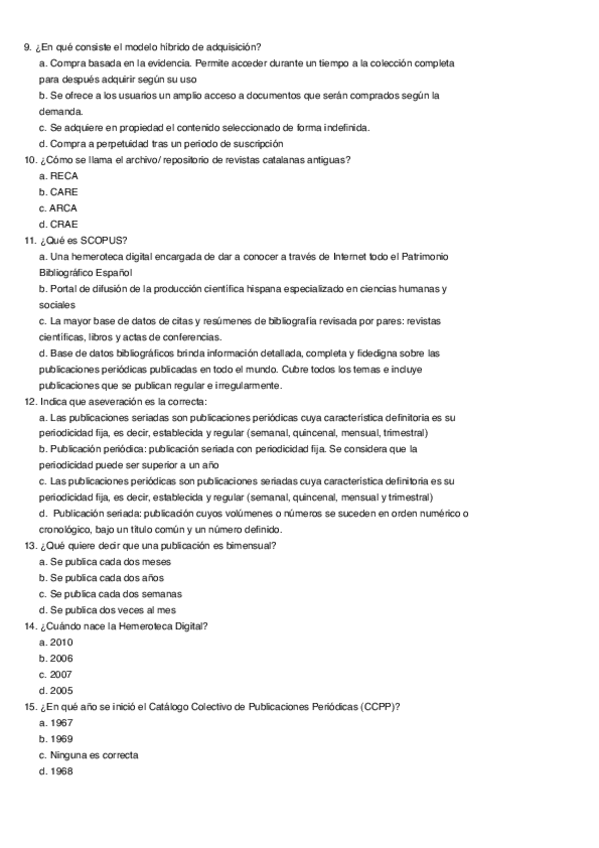 9. ¿En qué consiste el modelo híbrido de adquisición?
a. Compra basada en la evidencia. Permite acceder durante un tiempo a la colección completa para después adquirir según su uso
b. Se ofrece a los usuarios un amplio acceso a documentos que serán comprados según la demanda.
c. Se adquiere en propiedad el contenido seleccionado de forma indefinida.
d. Compra a perpetuidad tras un periodo de suscripción
10. ¿Cómo se llama el archivo/ repositorio de revistas catalanas antiguas?
a. RECA
b. CARE
c. ARCA
d. CRAE
11. ¿Qué es SCOPUS?
a. Una hemeroteca digital encargada de dar a conocer a través de Internet todo el Patrimonio Bibliográfico Español
b. Portal de difusión de la producción científica hispana especializado en ciencias humanas y sociales
c. La mayor base de datos de citas y resúmenes de bibliografía revisada por pares: revistas científicas, libros y actas de conferencias.
d. Base de datos bibliográficos brinda información detallada, completa y fidedigna sobre las publicaciones periódicas publicadas en todo el mundo. Cubre todos los temas e incluye publicaciones que se publican regular e irregularmente.
12. Indica que aseveración es la correcta:
a. Las publicaciones seriadas son publicaciones periódicas cuya característica definitoria es su periodicidad fija, es decir, establecida y regular (semanal, quincenal, mensual, trimestral)
b. Publicación periódica: publicación seriada con periodicidad fija. Se considera que la periodicidad puede ser superior a un año
c. Las publicaciones periódicas son publicaciones seriadas cuya característica definitoria es su periodicidad fija, es decir, establecida y regular (semanal, quincenal, mensual y trimestral)
d. Publicación seriada: publicación cuyos volúmenes o números se suceden en orden numérico o cronológico, bajo un título común y un número definido.
13. ¿Qué quiere decir que una publicación es bimensual?
a. Se publica cada dos meses
b. Se publica cada dos años
c. Se publica cada dos semanas
d. Se publica dos veces al mes
14. ¿Cuándo nace la Hemeroteca Digital?
a. 2010
b. 2006
c. 2007
d. 2005
15. ¿En qué año se inició el Catálogo Colectivo de Publicaciones Periódicas (CCPP)?
a. 1967
b. 1969
c. Ninguna es correcta
d. 1968